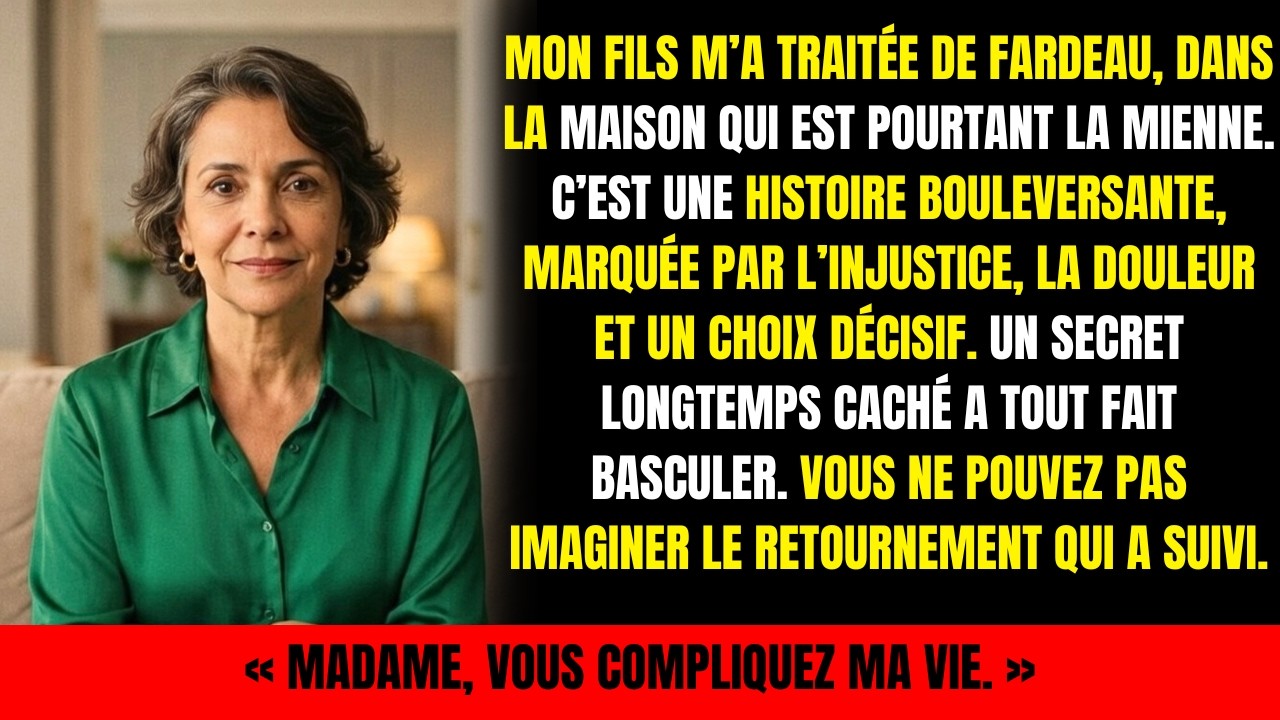 MON FILS M'A TRAITÉE DE FARDEAU, DANS LA MAISON QUI EST POURTANT LA MIENNE. C'EST UNE HISTOIRE BOULEVERSANTE, MARQUÉE PAR L'INJUSTICE, LA DOULEUR ET UN CHOIX DÉCISIF. UN SECRET LONGTEMPS CACHÉ A TOUT FAIT BASCULER. VOUS NE POUVEZ PAS IMAGINER LE RETOURNEMENT QUI A SUIVI.

« MADAME, VOUS COMPLIQUEZ MA VIE. »